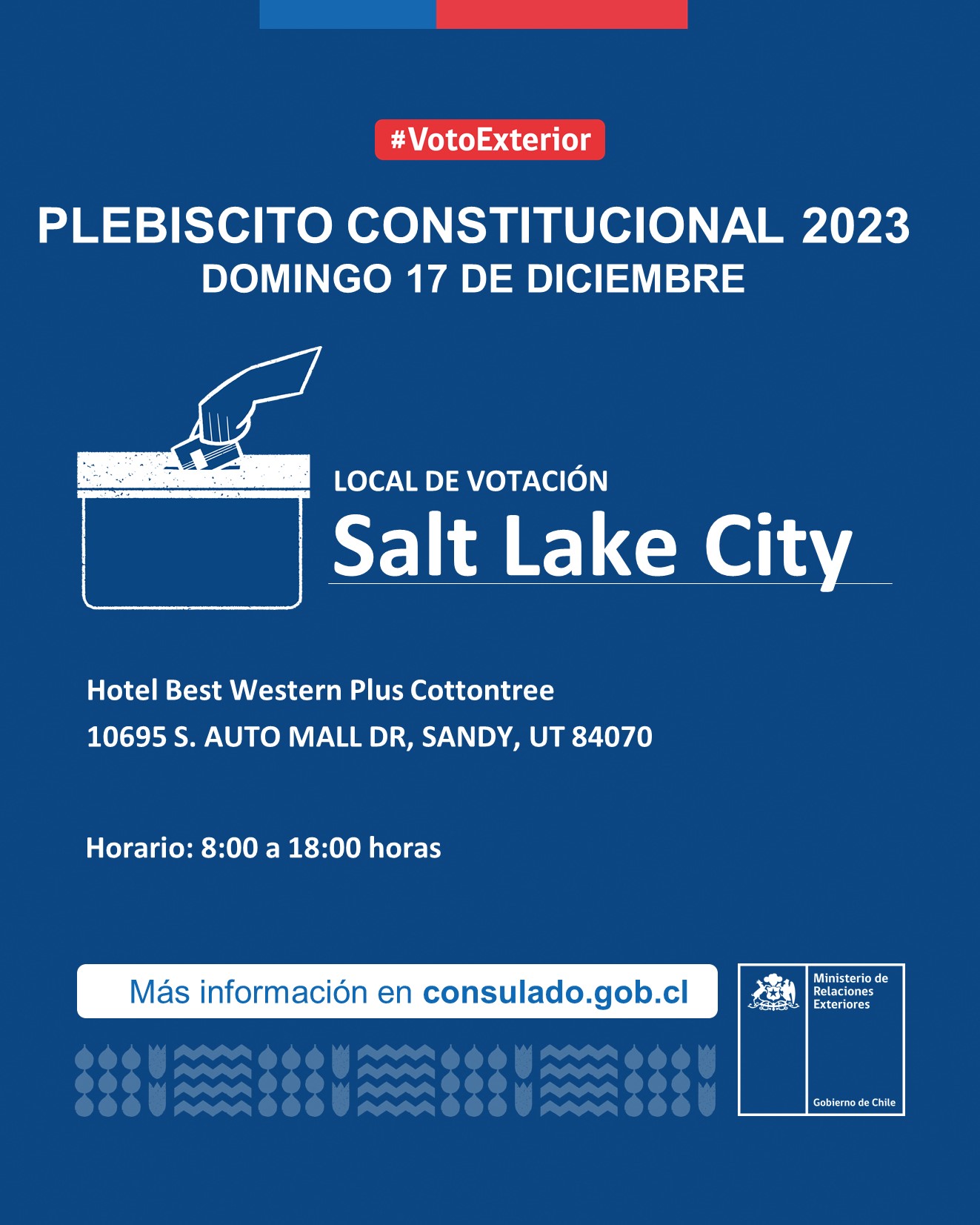 #VotoExterior

PLEBISCITO CONSTITUCIONAL 2023
DOMINGO 17 DE DICIEMBRE

LOCAL DE VOTACIÓN
Salt Lake City

Hotel Best Western Plus Cottontree
10695 S. AUTO MALL DR, SANDY, UT 84070

Horario: 8:00 a 18:00 horas

Más información en consulado.gob.cl

Ministerio de Relaciones Exteriores

Gobierno de Chile